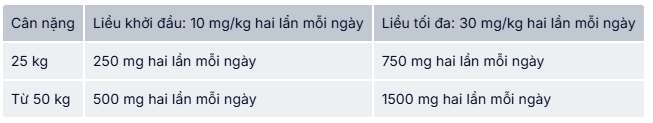 | Cân nặng | Liều khởi đầu: 10 mg/kg hai lần mỗi ngày | Liều tối đa: 30 mg/kg hai lần mỗi ngày |
|---|---|---|
| 25 kg | 250 mg hai lần mỗi ngày | 750 mg hai lần mỗi ngày |
| Từ 50 kg | 500 mg hai lần mỗi ngày | 1500 mg hai lần mỗi ngày |